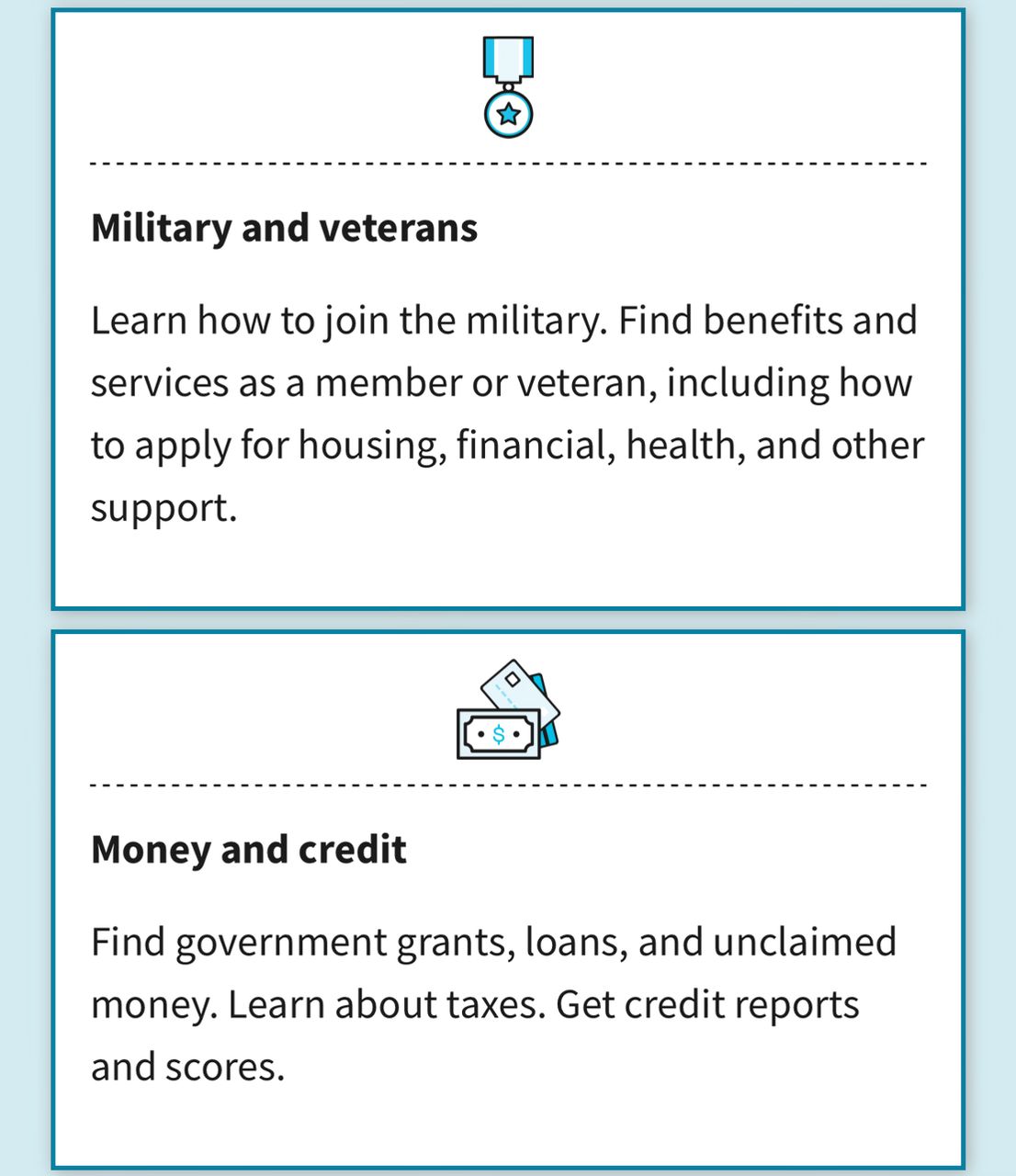 Military and veterans

Learn how to join the military. Find benefits and services as a member or veteran, including how to apply for housing, financial, health, and other support.

$

Money and credit

Find government grants, loans, and unclaimed money. Learn about taxes. Get credit reports and scores.